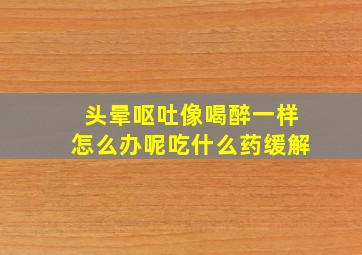 头晕呕吐像喝醉一样
怎么办呢吃什么药缓解